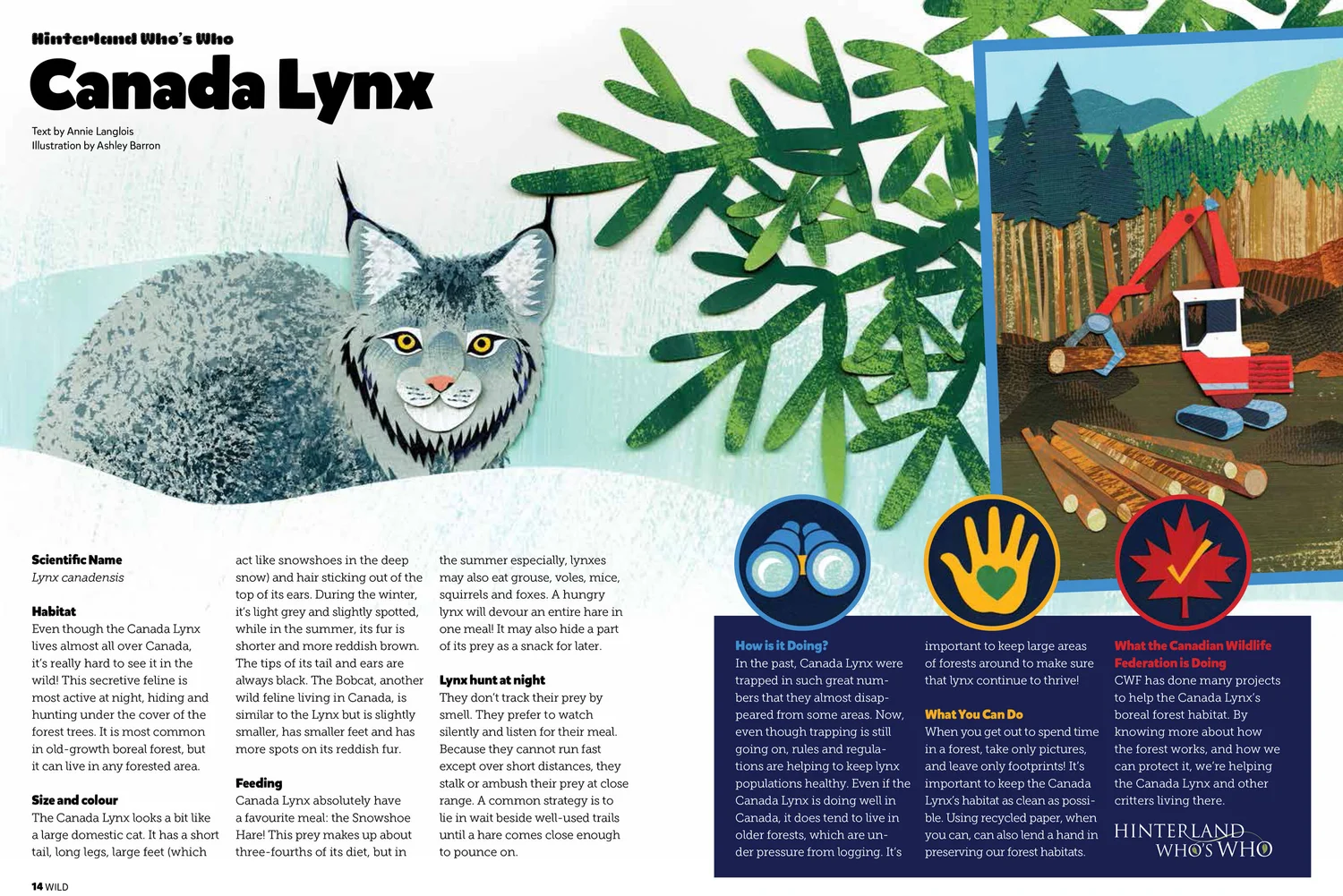 Hinterland Who's Who

Canada Lynx

Text by Annie Langlois
Illustration by Ashley Barron

Scientific Name
Lynx canadensis

Habitat
Even though the Canada Lynx lives almost all over Canada, it's really hard to see it in the wild! This secretive feline is most active at night, hiding and hunting under the cover of the forest trees. It is most common in old-growth boreal forest, but it can live in any forested area.

Size and colour
The Canada Lynx looks a bit like a large domestic cat. It has a short tail, long legs, large feet (which act like snowshoes in the deep snow) and hair sticking out of the top of its ears. During the winter, it's light grey and slightly spotted, while in the summer, its fur is shorter and more reddish brown. The tips of its tail and ears are always black. The Bobcat, another wild feline living in Canada, is similar to the Lynx but is slightly smaller, has smaller feet and has more spots on its reddish fur.

Feeding
Canada Lynx absolutely have a favourite meal: the Snowshoe Hare! This prey makes up about three-fourths of its diet, but in the summer especially, lynxes may also eat grouse, voles, mice, squirrels and foxes. A hungry lynx will devour an entire hare in one meal! It may also hide a part of its prey as a snack for later.

Lynx hunt at night
They don't track their prey by smell. They prefer to watch silently and listen for their meal. Because they cannot run fast except over short distances, they stalk or ambush their prey at close range. A common strategy is to lie in wait beside well-used trails until a hare comes close enough to pounce on.

How is it Doing?
In the past, Canada Lynx were trapped in such great numbers that they almost disappeared from some areas. Now, even though trapping is still going on, rules and regulations are helping to keep lynx populations healthy. Even if the Canada Lynx is doing well in Canada, it does tend to live in older forests, which are under pressure from logging. It's important to keep large areas of forests around to make sure that lynx continue to thrive!

What You Can Do
When you get out to spend time in a forest, take only pictures, and leave only footprints! It's important to keep the Canada Lynx's habitat as clean as possible. Using recycled paper, when you can, can also lend a hand in preserving our forest habitats.

What the Canadian Wildlife Federation is Doing
CWF has done many projects to help the Canada Lynx's boreal forest habitat. By knowing more about how the forest works, and how we can protect it, we're helping the Canada Lynx and other critters living there.

HINTERLAND WHO'S WHO

14 WILD